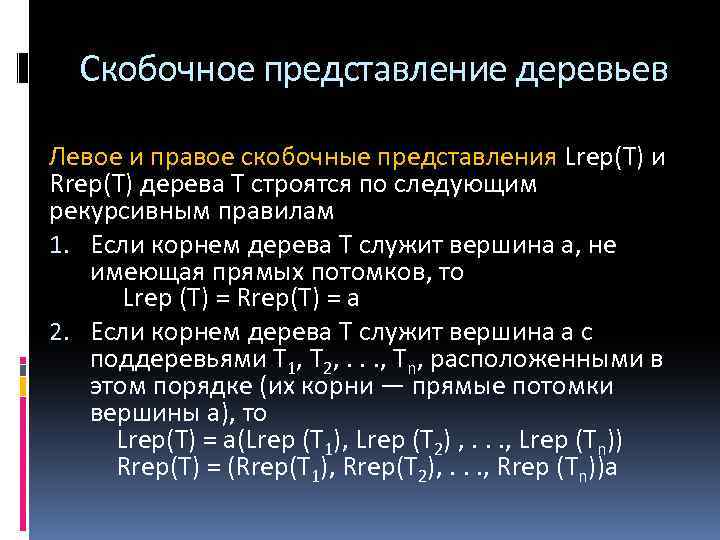 Скобочное представление деревьев

Левое и правое скобочные представления Lrep(T) и Rrep(T) дерева T строятся по следующим рекурсивным правилам

1. Если корнем дерева T служит вершина a, не имеющая прямых потомков, то
Lrep (T) = Rrep(T) = a

2. Если корнем дерева T служит вершина a с поддеревьями $T_1$, $T_2$, . . ., $T_n$, расположенными в этом порядке (их корни — прямые потомки вершины a), то
Lrep(T) = a(Lrep ($T_1$), Lrep ($T_2$) , . . ., Lrep ($T_n$))
Rrep(T) = (Rrep($T_1$), Rrep($T_2$), . . ., Rrep ($T_n$))a